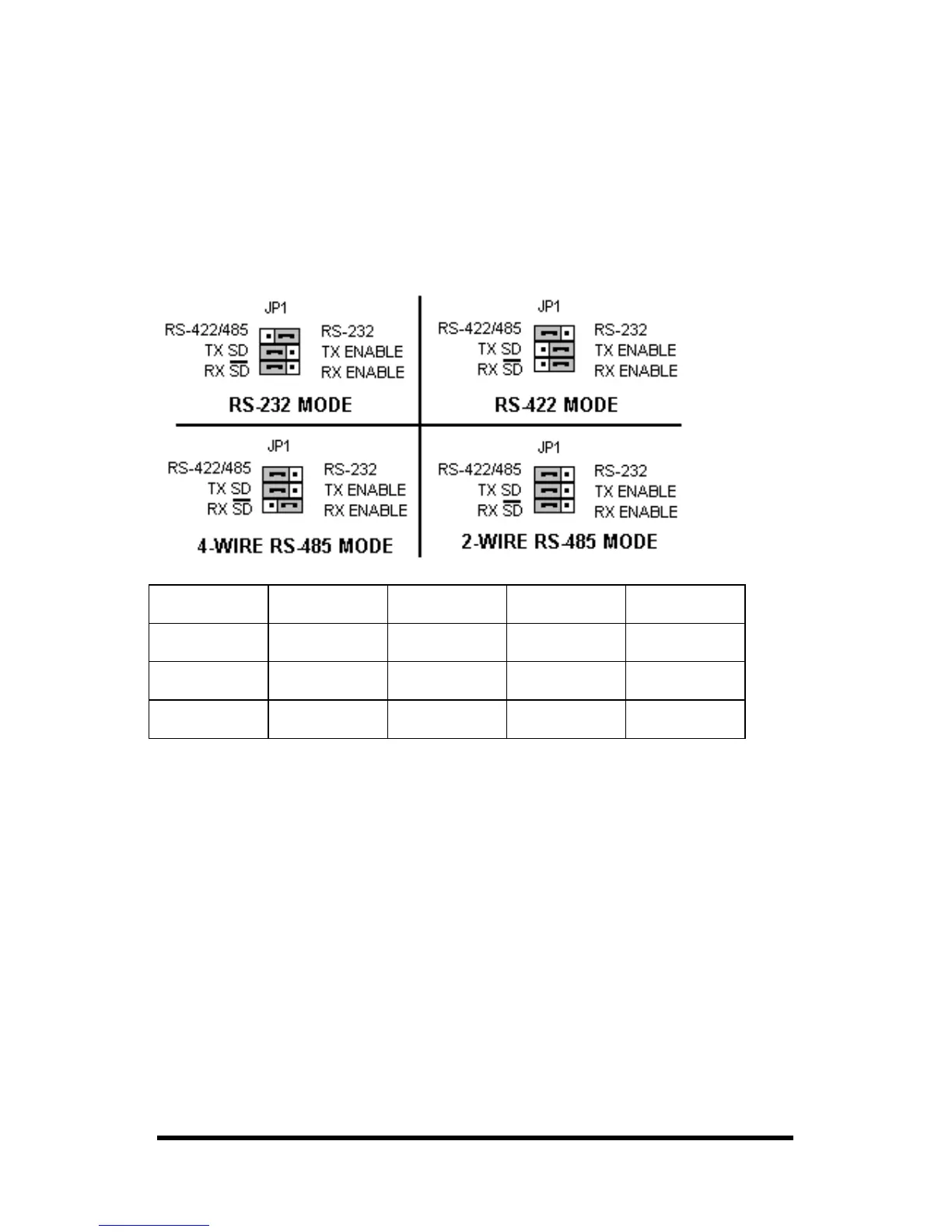 JP1

RS-422/485
TX SD
RX $\overline{SD}$

RS-232
TX ENABLE
RX ENABLE

RS-232 MODE

JP1

RS-422/485
TX SD
RX $\overline{SD}$

RS-232
TX ENABLE
RX ENABLE

RS-422 MODE

JP1

RS-422/485
TX SD
RX $\overline{SD}$

RS-232
TX ENABLE
RX ENABLE

4-WIRE RS-485 MODE

JP1

RS-422/485
TX SD
RX $\overline{SD}$

RS-232
TX ENABLE
RX ENABLE

2-WIRE RS-485 MODE